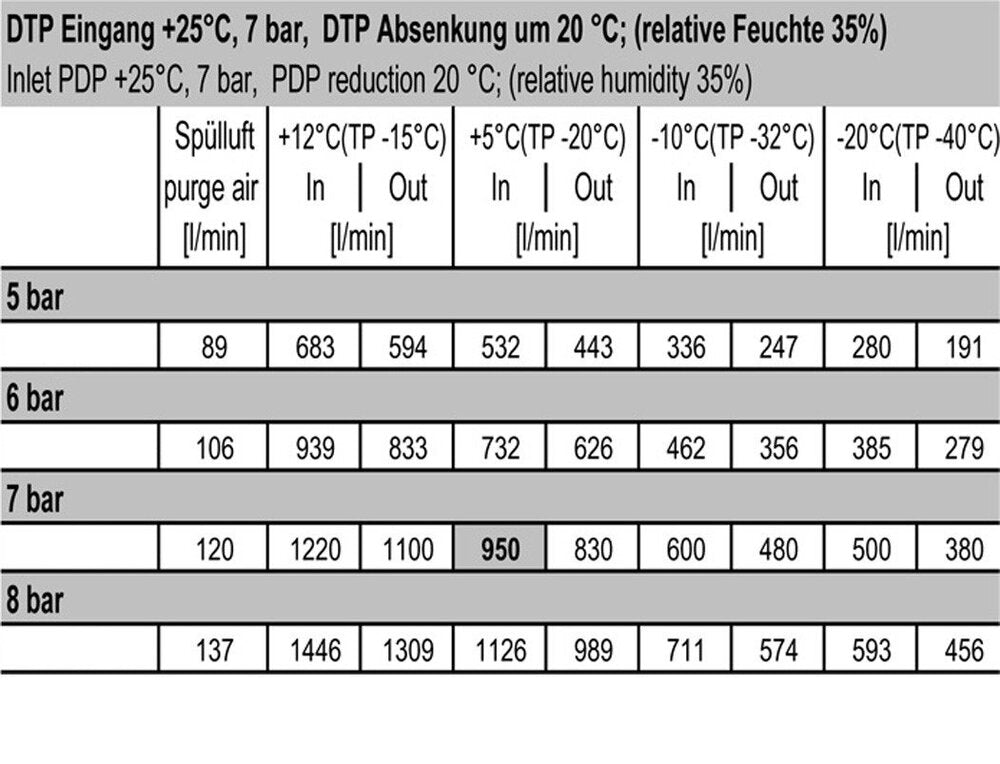 DTP Eingang +25°C, 7 bar, DTP Absenkung um 20 °C; (relative Feuchte 35%)
Inlet PDP +25°C, 7 bar, PDP reduction 20 °C; (relative humidity 35%)

| | Spülluft purge air [l/min] | +12°C(TP -15°C) In [l/min] | +12°C(TP -15°C) Out [l/min] | +5°C(TP -20°C) In [l/min] | +5°C(TP -20°C) Out [l/min] | -10°C(TP -32°C) In [l/min] | -10°C(TP -32°C) Out [l/min] | -20°C(TP -40°C) In [l/min] | -20°C(TP -40°C) Out [l/min] |
|---|---|---|---|---|---|---|---|---|---|
| 5 bar | | | | | | | | | |
| | 89 | 683 | 594 | 532 | 443 | 336 | 247 | 280 | 191 |
| 6 bar | | | | | | | | | |
| | 106 | 939 | 833 | 732 | 626 | 462 | 356 | 385 | 279 |
| 7 bar | | | | | | | | | |
| | 120 | 1220 | 1100 | 950 | 830 | 600 | 480 | 500 | 380 |
| 8 bar | | | | | | | | | |
| | 137 | 1446 | 1309 | 1126 | 989 | 711 | 574 | 593 | 456 |